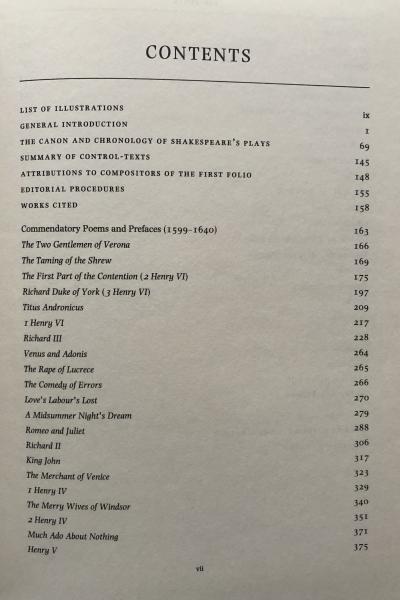 CONTENTS

LIST OF ILLUSTRATIONS ix
GENERAL INTRODUCTION 1
THE CANON AND CHRONOLOGY OF SHAKESPEARE'S PLAYS 69
SUMMARY OF CONTROL-TEXTS 145
ATTRIBUTIONS TO COMPOSITORS OF THE FIRST FOLIO 148
EDITORIAL PROCEDURES 155
WORKS CITED 158

Commendatory Poems and Prefaces (1599–1640) 163
The Two Gentlemen of Verona 166
The Taming of the Shrew 169
The First Part of the Contention (2 Henry VI) 175
Richard Duke of York (3 Henry VI) 197
Titus Andronicus 209
1 Henry VI 217
Richard III 228
Venus and Adonis 264
The Rape of Lucrece 265
The Comedy of Errors 266
Love's Labour's Lost 270
A Midsummer Night's Dream 279
Romeo and Juliet 288
Richard II 306
King John 317
The Merchant of Venice 323
1 Henry IV 329
The Merry Wives of Windsor 340
2 Henry IV 351
Much Ado About Nothing 371
Henry V 375

vii